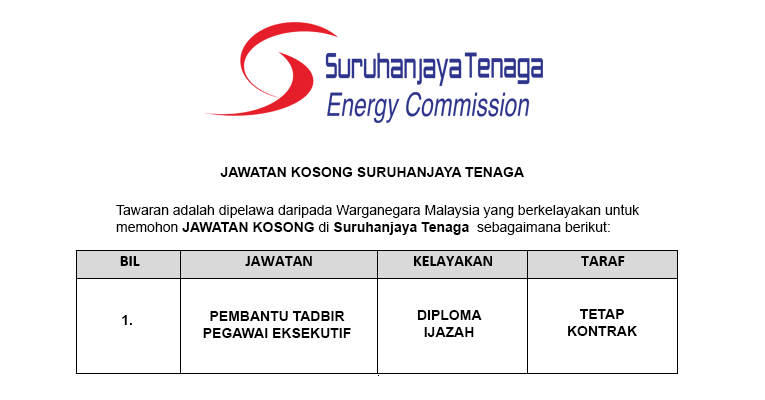 Suruhanjaya Tenaga
Energy Commission

JAWATAN KOSONG SURUHANJAYA TENAGA

Tawaran adalah dipelawa daripada Warganegara Malaysia yang berkelayakan untuk memohon JAWATAN KOSONG di Suruhanjaya Tenaga sebagaimana berikut:

| BIL | JAWATAN | KELAYAKAN | TARAF |
|---|---|---|---|
| 1. | PEMBANTU TADBIR PEGAWAI EKSEKUTIF | DIPLOMA IJAZAH | TETAP KONTRAK |